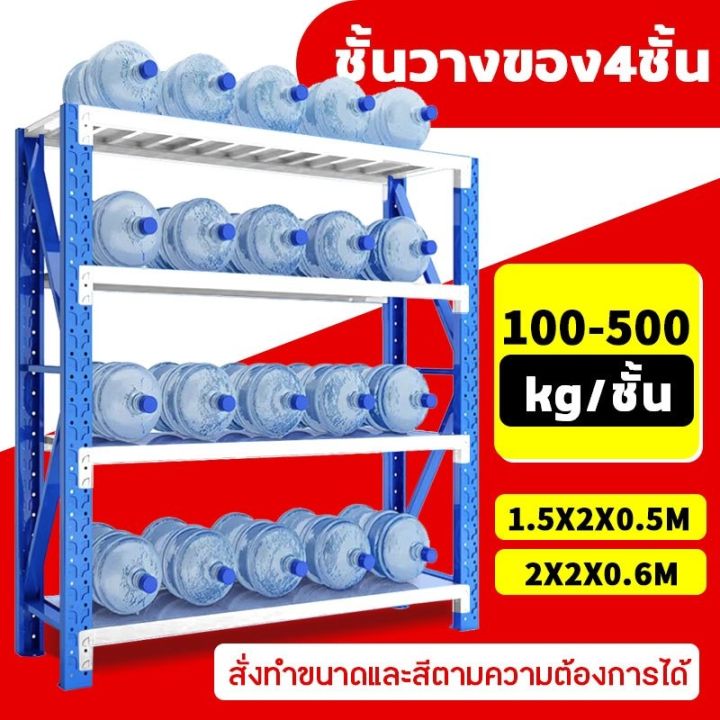 ชั้นวางของ4ชั้น

100-500

kg/ชั้น

1.5X2X0.5M

2X2X0.6M

สั่งทำขนาดและสีตามความต้องการได้